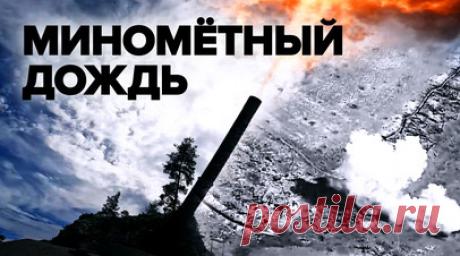 МИНОМЁТНЫЙ ДОЖДЬ

postila.ru